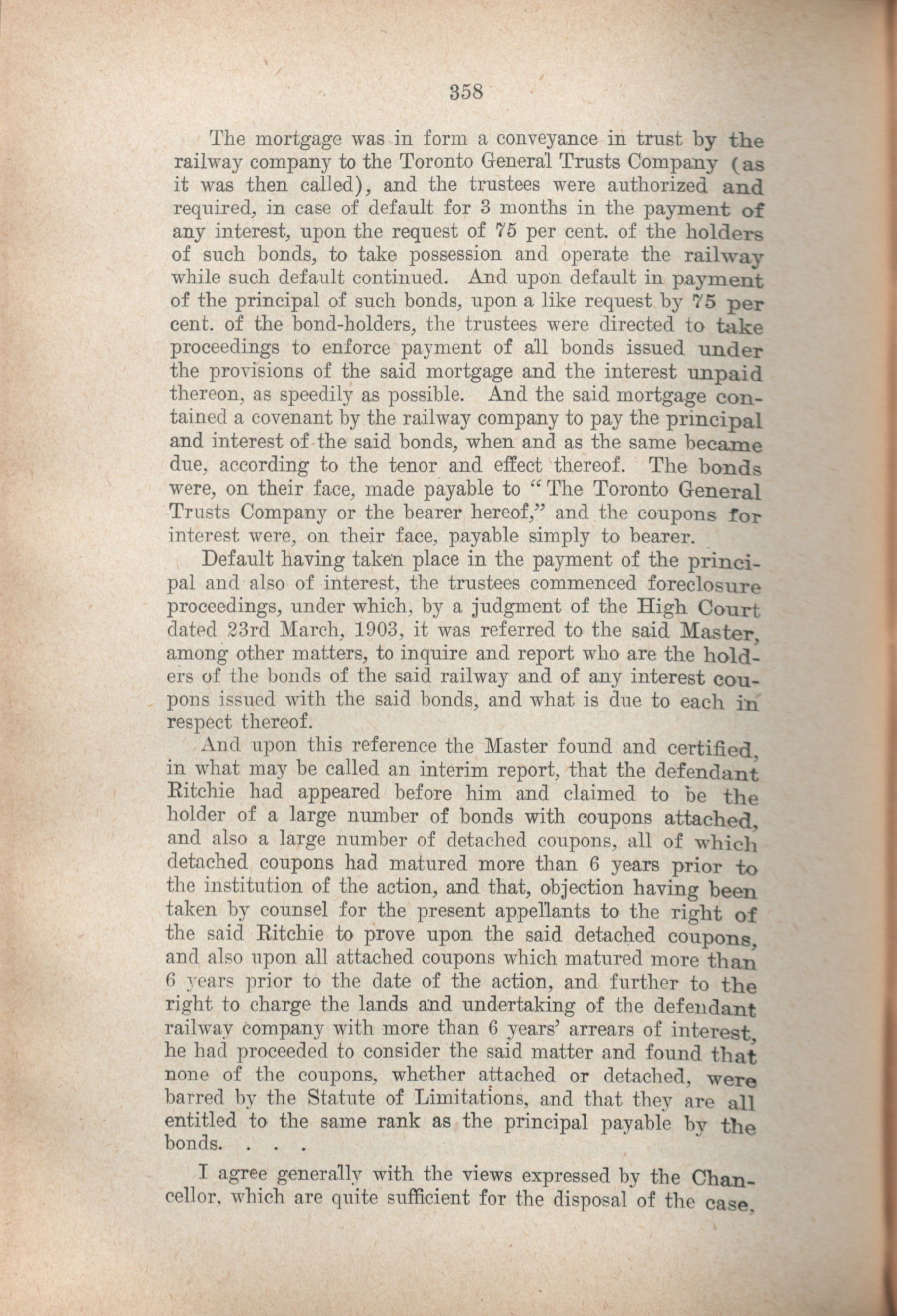 358

The mortgage was in form a conveyance in trust by the railway company to the Toronto General Trusts Company (as it was then called), and the trustees were authorized and required, in case of default for 3 months in the payment of any interest, upon the request of 75 per cent. of the holders of such bonds, to take possession and operate the railway while such default continued. And upon default in payment of the principal of such bonds, upon a like request by 75 per cent. of the bond-holders, the trustees were directed to take proceedings to enforce payment of all bonds issued under the provisions of the said mortgage and the interest unpaid thereon, as speedily as possible. And the said mortgage contained a covenant by the railway company to pay the principal and interest of the said bonds, when and as the same became due, according to the tenor and effect thereof. The bonds were, on their face, made payable to "The Toronto General Trusts Company or the bearer hereof," and the coupons for interest were, on their face, payable simply to bearer.

Default having taken place in the payment of the principal and also of interest, the trustees commenced foreclosure proceedings, under which, by a judgment of the High Court dated 23rd March, 1903, it was referred to the said Master, among other matters, to inquire and report who are the holders of the bonds of the said railway and of any interest coupons issued with the said bonds, and what is due to each in respect thereof.

And upon this reference the Master found and certified, in what may be called an interim report, that the defendant Ritchie had appeared before him and claimed to be the holder of a large number of bonds with coupons attached, and also a large number of detached coupons, all of which detached coupons had matured more than 6 years prior to the institution of the action, and that, objection having been taken by counsel for the present appellants to the right of the said Ritchie to prove upon the said detached coupons, and also upon all attached coupons which matured more than 6 years prior to the date of the action, and further to the right to charge the lands and undertaking of the defendant railway company with more than 6 years' arrears of interest, he had proceeded to consider the said matter and found that none of the coupons, whether attached or detached, were barred by the Statute of Limitations, and that they are all entitled to the same rank as the principal payable by the bonds. . . .

I agree generally with the views expressed by the Chancellor, which are quite sufficient for the disposal of the case,